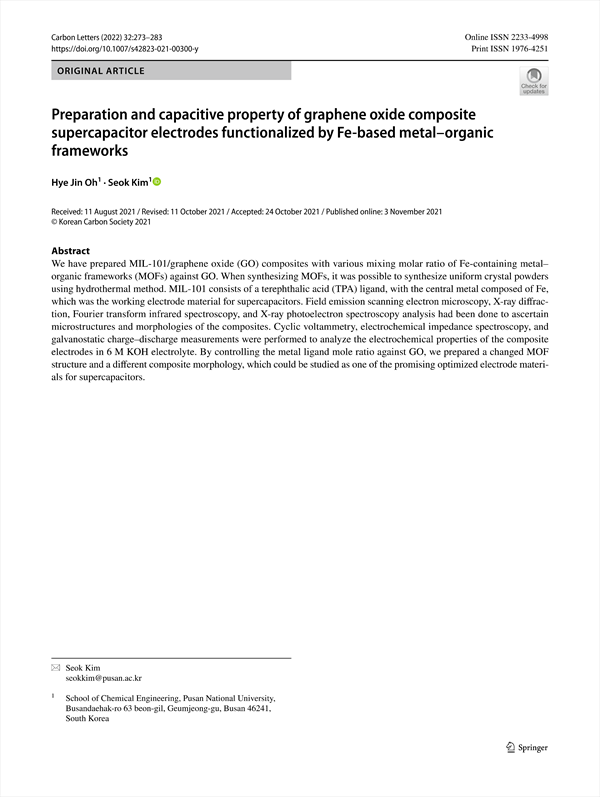 Carbon Letters (2022) 32:273–283
https://doi.org/10.1007/s42823-021-00300-y

Online ISSN 2233-4998
Print ISSN 1976-4251

ORIGINAL ARTICLE

Check for updates

Preparation and capacitive property of graphene oxide composite supercapacitor electrodes functionalized by Fe-based metal–organic frameworks

Hye Jin Oh$^1$ · Seok Kim$^1$

Received: 11 August 2021 / Revised: 11 October 2021 / Accepted: 24 October 2021 / Published online: 3 November 2021
© Korean Carbon Society 2021

Abstract
We have prepared MIL-101/graphene oxide (GO) composites with various mixing molar ratio of Fe-containing metal–organic frameworks (MOFs) against GO. When synthesizing MOFs, it was possible to synthesize uniform crystal powders using hydrothermal method. MIL-101 consists of a terephthalic acid (TPA) ligand, with the central metal composed of Fe, which was the working electrode material for supercapacitors. Field emission scanning electron microscopy, X-ray diffraction, Fourier transform infrared spectroscopy, and X-ray photoelectron spectroscopy analysis had been done to ascertain microstructures and morphologies of the composites. Cyclic voltammetry, electrochemical impedance spectroscopy, and galvanostatic charge–discharge measurements were performed to analyze the electrochemical properties of the composite electrodes in 6 M KOH electrolyte. By controlling the metal ligand mole ratio against GO, we prepared a changed MOF structure and a different composite morphology, which could be studied as one of the promising optimized electrode materials for supercapacitors.

Seok Kim
seokkim@pusan.ac.kr

$^1$ School of Chemical Engineering, Pusan National University, Busandaehak-ro 63 beon-gil, Geumjeong-gu, Busan 46241, South Korea

Springer